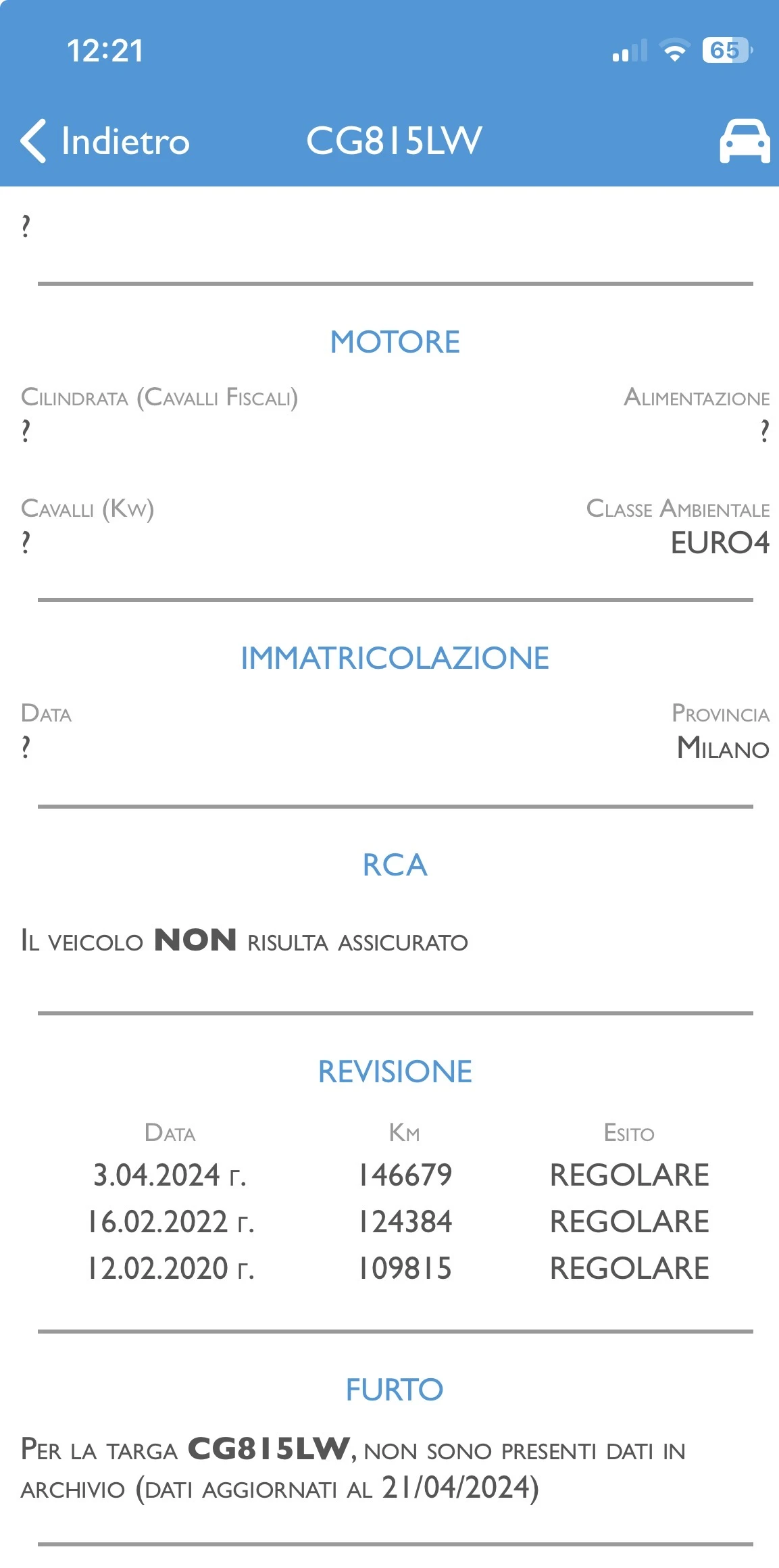 12:21

65

Indietro CG815LW

?

MOTORE

Cilindrata (Cavalli Fiscali)
?

Alimentazione
?

Cavalli (Kw)
?

Classe Ambientale
EURO4

IMMATRICOLAZIONE

Data
?

Provincia
Milano

RCA

Il veicolo NON risulta assicurato

REVISIONE

| Data | Km | Esito |
|---|---|---|
| 3.04.2024 г. | 146679 | REGOLARE |
| 16.02.2022 г. | 124384 | REGOLARE |
| 12.02.2020 г. | 109815 | REGOLARE |

FURTO

Per la targa CG815LW, non sono presenti dati in archivio (dati aggiornati al 21/04/2024)